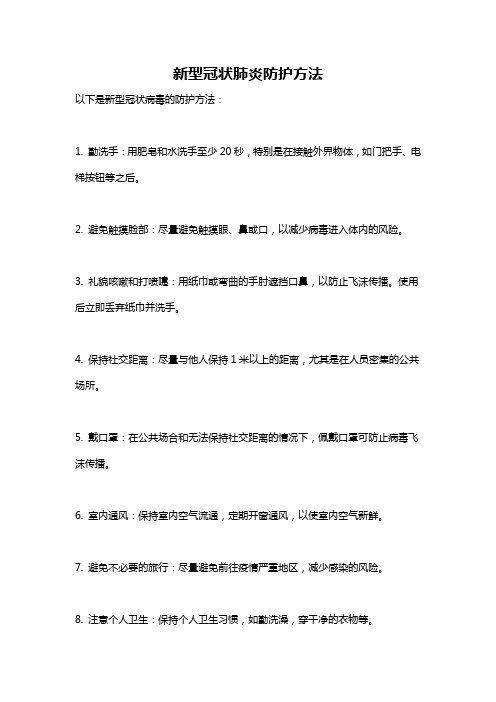 新型冠状肺炎防护方法

以下是新型冠状病毒的防护方法：

1. 勤洗手：用肥皂和水洗手至少 20 秒，特别是在接触外界物体，如门把手、电梯按钮等之后。

2. 避免触摸脸部：尽量避免触摸眼、鼻或口，以减少病毒进入体内的风险。

3. 礼貌咳嗽和打喷嚏：用纸巾或弯曲的手肘遮挡口鼻，以防止飞沫传播。使用后立即丢弃纸巾并洗手。

4. 保持社交距离：尽量与他人保持 1 米以上的距离，尤其是在人员密集的公共场所。

5. 戴口罩：在公共场合和无法保持社交距离的情况下，佩戴口罩可防止病毒飞沫传播。

6. 室内通风：保持室内空气流通，定期开窗通风，以使室内空气新鲜。

7. 避免不必要的旅行：尽量避免前往疫情严重地区，减少感染的风险。

8. 注意个人卫生：保持个人卫生习惯，如勤洗澡，穿干净的衣物等。